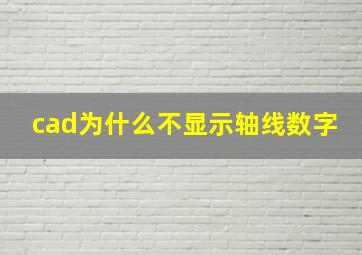 cad为什么不显示轴线数字